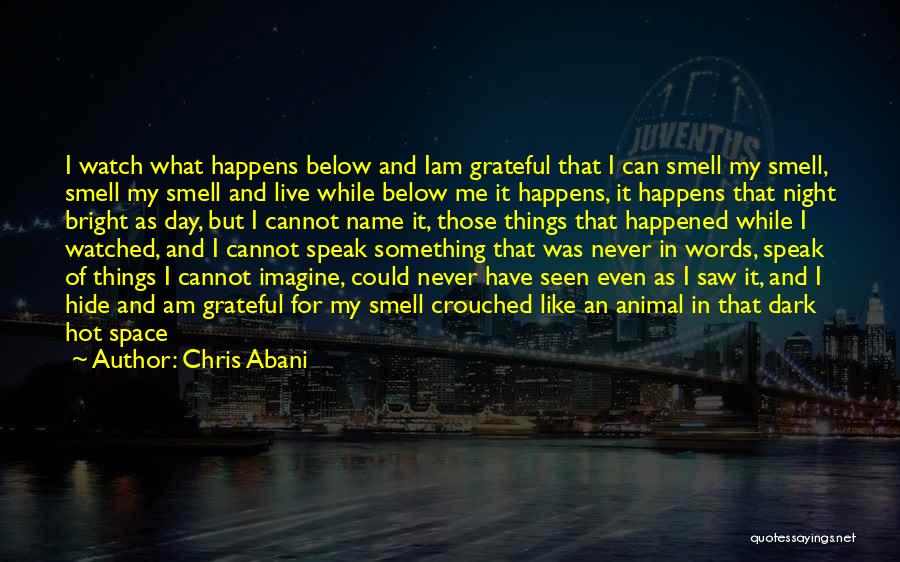 JUVENTUS

I watch what happens below and Iam grateful that I can smell my smell, smell my smell and live while below me it happens, it happens that night bright as day, but I cannot name it, those things that happened while I watched, and I cannot speak something that was never in words, speak of things I cannot imagine, could never have seen even as I saw it, and I hide and am grateful for my smell crouched like an animal in that dark hot space

~ Author: Chris Abani

quotessayings.net